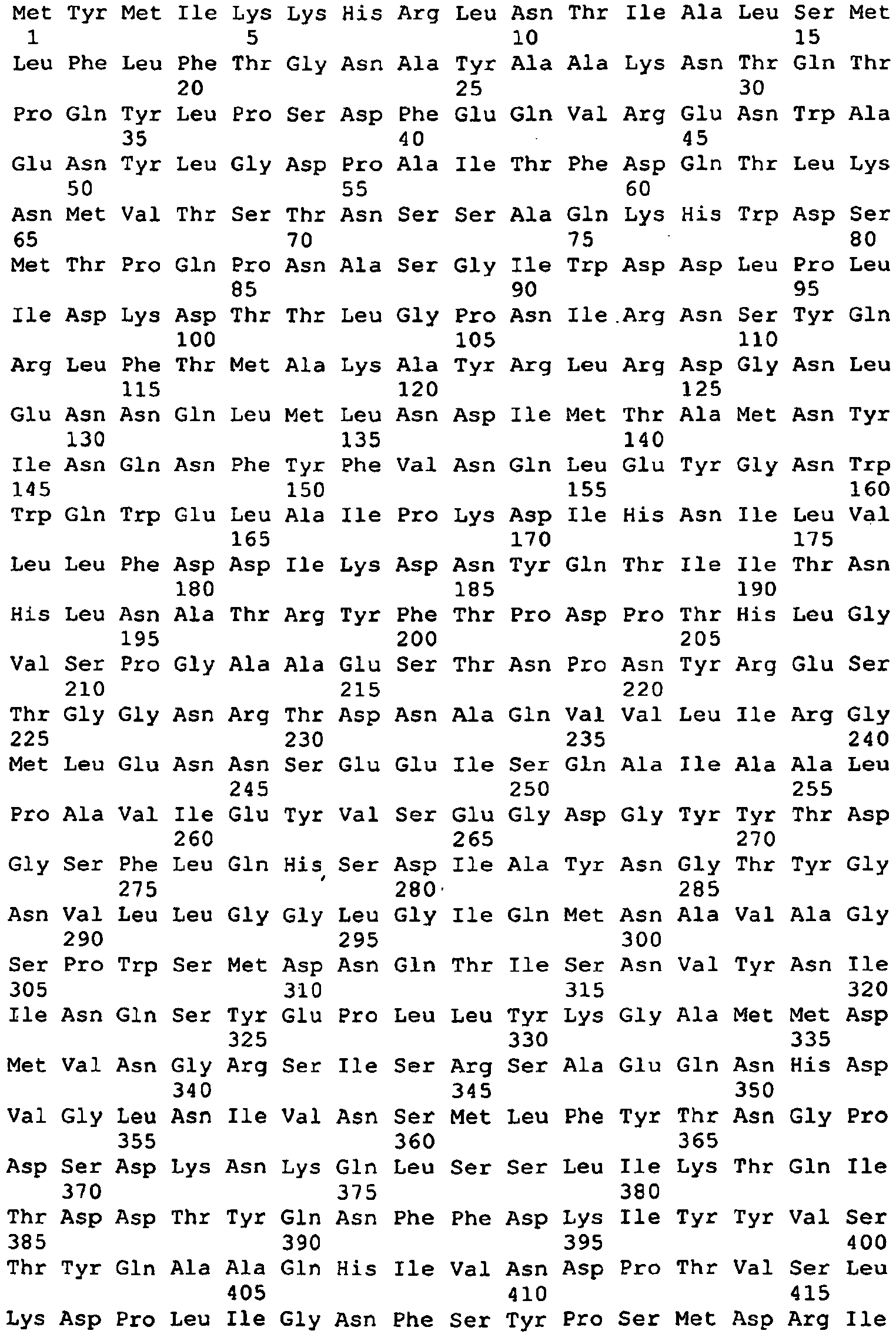 Met Tyr Met Ile Lys Lys His Arg Leu Asn Thr Ile Ala Leu Ser Met
1 5 10 15
Leu Phe Leu Phe Thr Gly Asn Ala Tyr Ala Ala Lys Asn Thr Gln Thr
20 25 30
Pro Gln Tyr Leu Pro Ser Asp Phe Glu Gln Val Arg Glu Asn Trp Ala
35 40 45
Glu Asn Tyr Leu Gly Asp Pro Ala Ile Thr Phe Asp Gln Thr Leu Lys
50 55 60
Asn Met Val Thr Ser Thr Asn Ser Ser Ala Gln Lys His Trp Asp Ser
65 70 75 80
Met Thr Pro Gln Pro Asn Ala Ser Gly Ile Trp Asp Asp Leu Pro Leu
85 90 95
Ile Asp Lys Asp Thr Thr Leu Gly Pro Asn Ile Arg Asn Ser Tyr Gln
100 105 110
Arg Leu Phe Thr Met Ala Lys Ala Tyr Arg Leu Arg Asp Gly Asn Leu
115 120 125
Glu Asn Asn Gln Leu Met Leu Asn Asp Ile Met Thr Ala Met Asn Tyr
130 135 140
Ile Asn Gln Asn Phe Tyr Phe Val Asn Gln Leu Glu Tyr Gly Asn Trp
145 150 155 160
Trp Gln Trp Glu Leu Ala Ile Pro Lys Asp Ile His Asn Ile Leu Val
165 170 175
Leu Leu Phe Asp Asp Ile Lys Asp Asn Tyr Gln Thr Ile Ile Thr Asn
180 185 190
His Leu Asn Ala Thr Arg Tyr Phe Thr Pro Asp Pro Thr His Leu Gly
195 200 205
Val Ser Pro Gly Ala Ala Glu Ser Thr Asn Pro Asn Tyr Arg Glu Ser
210 215 220
Thr Gly Gly Asn Arg Thr Asp Asn Ala Gln Val Val Leu Ile Arg Gly
225 230 235 240
Met Leu Glu Asn Asn Ser Glu Glu Ile Ser Gln Ala Ile Ala Ala Leu
245 250 255
Pro Ala Val Ile Glu Tyr Val Ser Glu Gly Asp Gly Tyr Tyr Thr Asp
260 265 270
Gly Ser Phe Leu Gln His Ser Asp Ile Ala Tyr Asn Gly Thr Tyr Gly
275 280 285
Asn Val Leu Leu Gly Gly Leu Gly Ile Gln Met Asn Ala Val Ala Gly
290 295 300
Ser Pro Trp Ser Met Asp Asn Gln Thr Ile Ser Asn Val Tyr Asn Ile
305 310 315 320
Ile Asn Gln Ser Tyr Glu Pro Leu Leu Tyr Lys Gly Ala Met Met Asp
325 330 335
Met Val Asn Gly Arg Ser Ile Ser Arg Ser Ala Glu Gln Asn His Asp
340 345 350
Val Gly Leu Asn Ile Val Asn Ser Met Leu Phe Tyr Thr Asn Gly Pro
355 360 365
Asp Ser Asp Lys Asn Lys Gln Leu Ser Ser Leu Ile Lys Thr Gln Ile
370 375 380
Thr Asp Asp Thr Tyr Gln Asn Phe Phe Asp Lys Ile Tyr Tyr Val Ser
385 390 395 400
Thr Tyr Gln Ala Ala Gln His Ile Val Asn Asp Pro Thr Val Ser Leu
405 410 415
Lys Asp Pro Leu Ile Gly Asn Phe Ser Tyr Pro Ser Met Asp Arg Ile